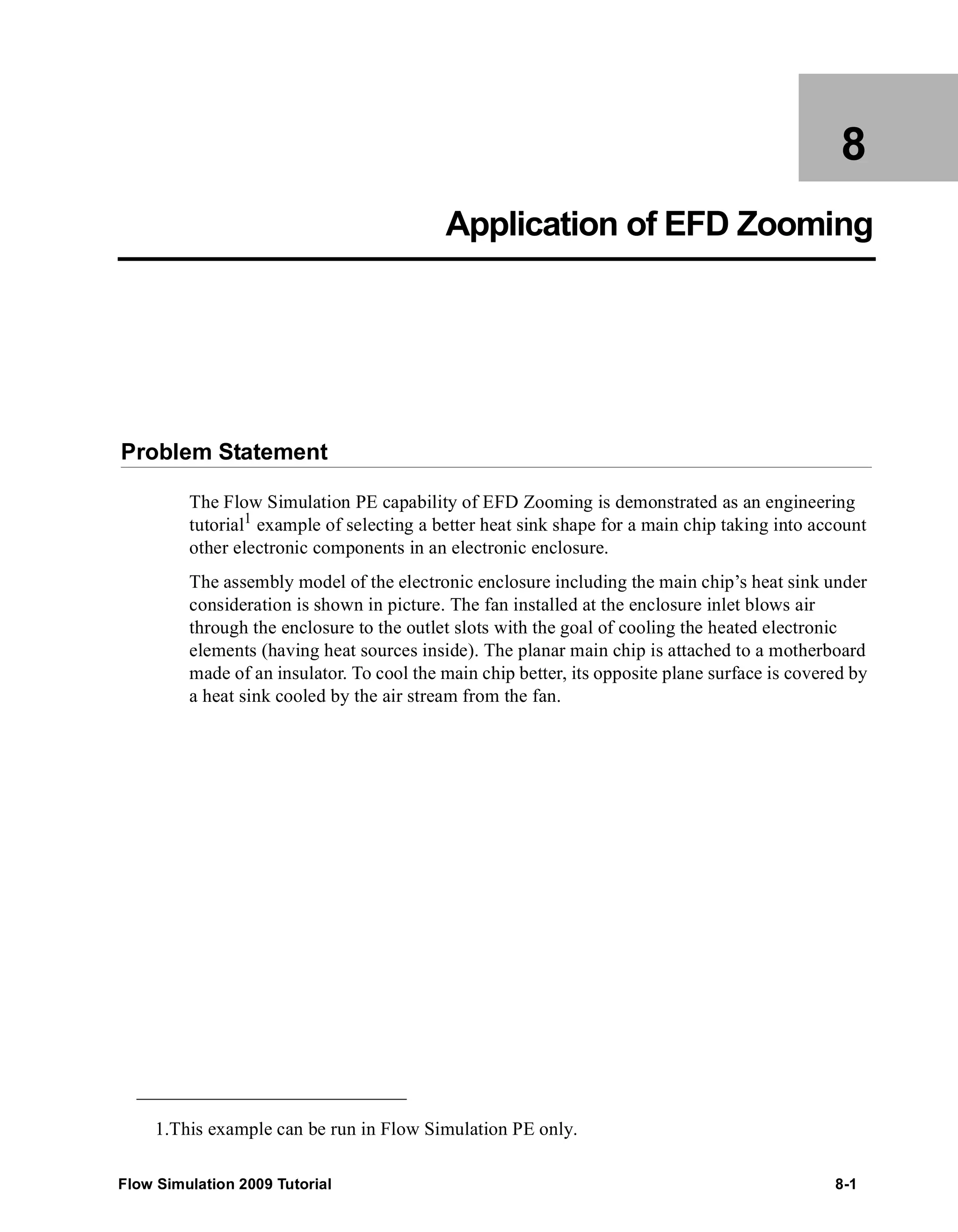 8

Application of EFD Zooming

Problem Statement

The Flow Simulation PE capability of EFD Zooming is demonstrated as an engineering tutorial$^1$ example of selecting a better heat sink shape for a main chip taking into account other electronic components in an electronic enclosure.

The assembly model of the electronic enclosure including the main chip’s heat sink under consideration is shown in picture. The fan installed at the enclosure inlet blows air through the enclosure to the outlet slots with the goal of cooling the heated electronic elements (having heat sources inside). The planar main chip is attached to a motherboard made of an insulator. To cool the main chip better, its opposite plane surface is covered by a heat sink cooled by the air stream from the fan.

1.This example can be run in Flow Simulation PE only.

Flow Simulation 2009 Tutorial

8-1